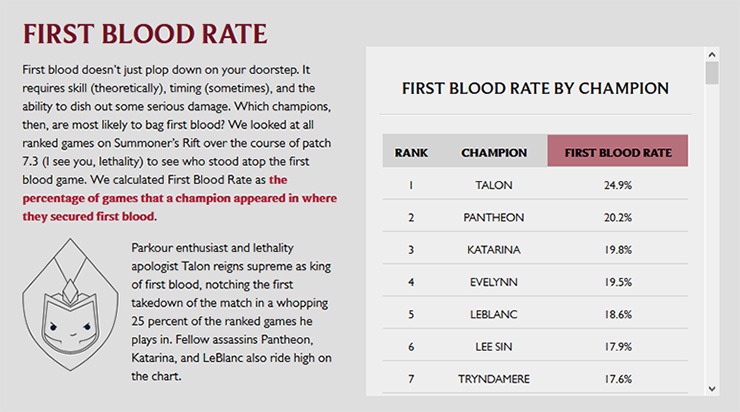 FIRST BLOOD RATE

First blood doesn't just plop down on your doorstep. It requires skill (theoretically), timing (sometimes), and the ability to dish out some serious damage. Which champions, then, are most likely to bag first blood? We looked at all ranked games on Summoner's Rift over the course of patch 7.3 (I see you, lethality) to see who stood atop the first blood game. We calculated First Blood Rate as the percentage of games that a champion appeared in where they secured first blood.

Parkour enthusiast and lethality apologist Talon reigns supreme as king of first blood, notching the first takedown of the match in a whopping 25 percent of the ranked games he plays in. Fellow assassins Pantheon, Katarina, and LeBlanc also ride high on the chart.

FIRST BLOOD RATE BY CHAMPION

| RANK | CHAMPION | FIRST BLOOD RATE |
|---|---|---|
| 1 | TALON | 24.9% |
| 2 | PANTHEON | 20.2% |
| 3 | KATARINA | 19.8% |
| 4 | EVELYNN | 19.5% |
| 5 | LEBLANC | 18.6% |
| 6 | LEE SIN | 17.9% |
| 7 | TRYNDAMERE | 17.6% |